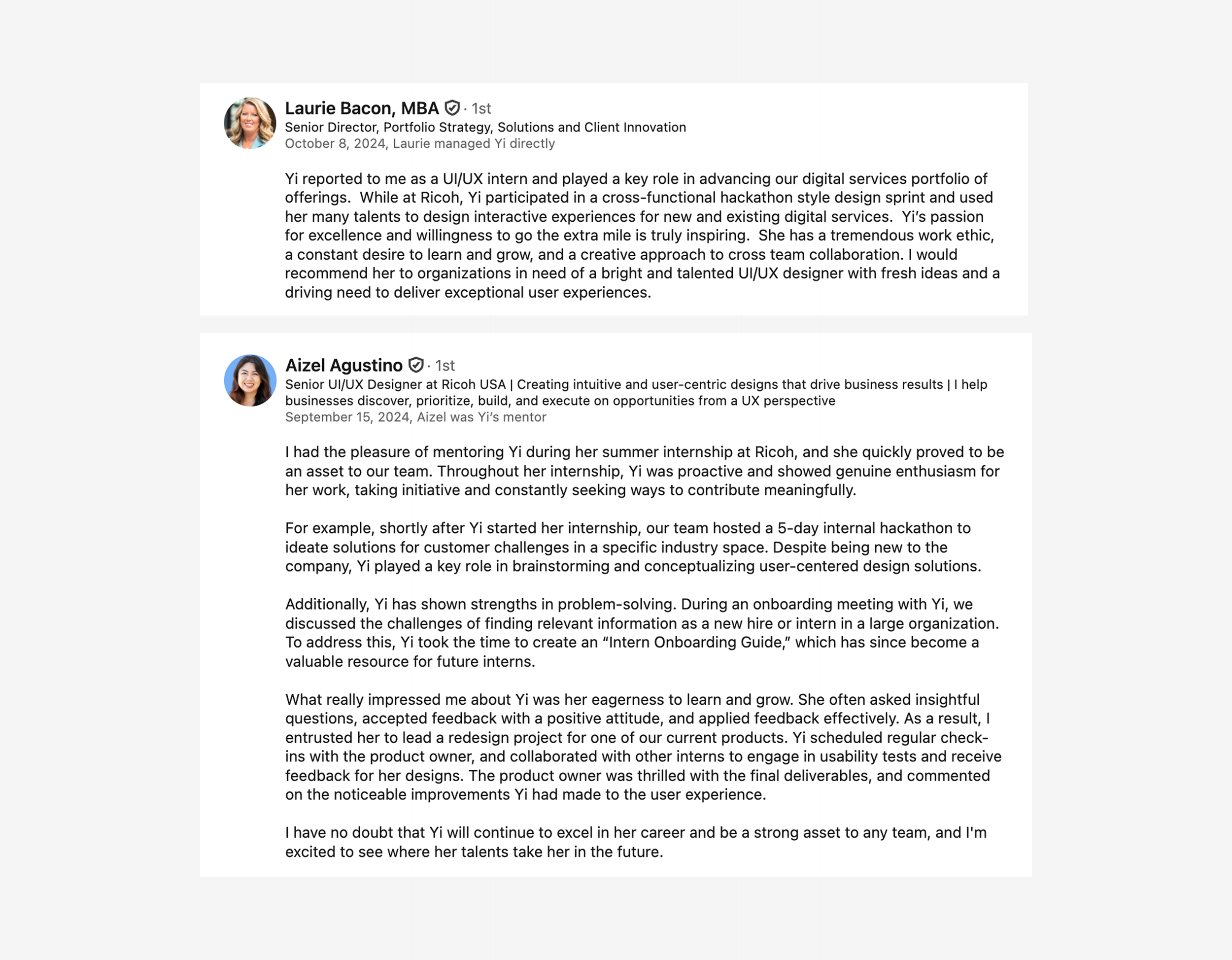 Laurie Bacon, MBA · 1st
Senior Director, Portfolio Strategy, Solutions and Client Innovation
October 8, 2024, Laurie managed Yi directly

Yi reported to me as a UI/UX intern and played a key role in advancing our digital services portfolio of offerings. While at Ricoh, Yi participated in a cross-functional hackathon style design sprint and used her many talents to design interactive experiences for new and existing digital services. Yi's passion for excellence and willingness to go the extra mile is truly inspiring. She has a tremendous work ethic, a constant desire to learn and grow, and a creative approach to cross team collaboration. I would recommend her to organizations in need of a bright and talented UI/UX designer with fresh ideas and a driving need to deliver exceptional user experiences.

Aizel Agustino · 1st
Senior UI/UX Designer at Ricoh USA | Creating intuitive and user-centric designs that drive business results | I help businesses discover, prioritize, build, and execute on opportunities from a UX perspective
September 15, 2024, Aizel was Yi's mentor

I had the pleasure of mentoring Yi during her summer internship at Ricoh, and she quickly proved to be an asset to our team. Throughout her internship, Yi was proactive and showed genuine enthusiasm for her work, taking initiative and constantly seeking ways to contribute meaningfully.

For example, shortly after Yi started her internship, our team hosted a 5-day internal hackathon to ideate solutions for customer challenges in a specific industry space. Despite being new to the company, Yi played a key role in brainstorming and conceptualizing user-centered design solutions.

Additionally, Yi has shown strengths in problem-solving. During an onboarding meeting with Yi, we discussed the challenges of finding relevant information as a new hire or intern in a large organization. To address this, Yi took the time to create an "Intern Onboarding Guide," which has since become a valuable resource for future interns.

What really impressed me about Yi was her eagerness to learn and grow. She often asked insightful questions, accepted feedback with a positive attitude, and applied feedback effectively. As a result, I entrusted her to lead a redesign project for one of our current products. Yi scheduled regular check-ins with the product owner, and collaborated with other interns to engage in usability tests and receive feedback for her designs. The product owner was thrilled with the final deliverables, and commented on the noticeable improvements Yi had made to the user experience.

I have no doubt that Yi will continue to excel in her career and be a strong asset to any team, and I'm excited to see where her talents take her in the future.